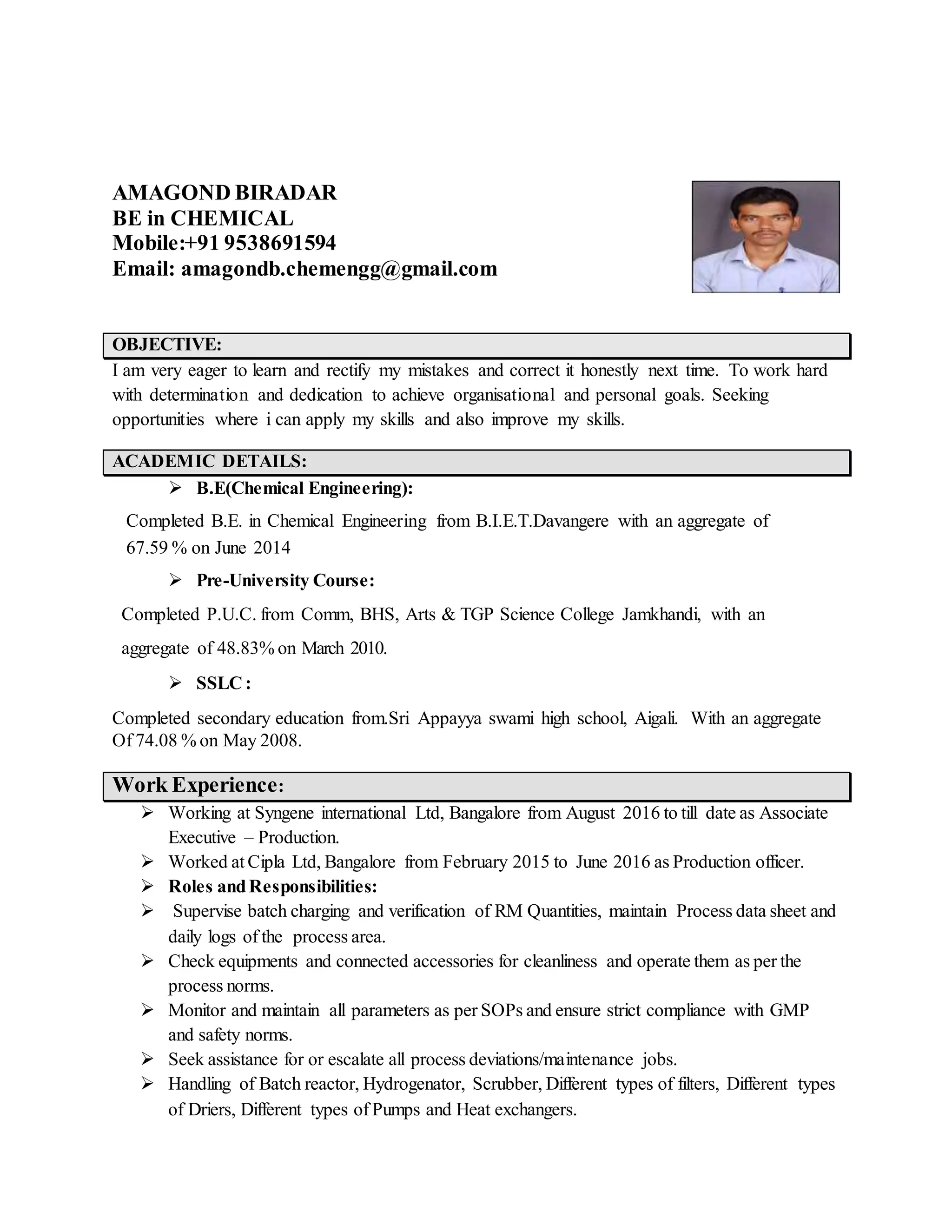 AMAGOND BIRADAR
BE in CHEMICAL
Mobile:+91 9538691594
Email: amagondb.chemengg@gmail.com

OBJECTIVE:

I am very eager to learn and rectify my mistakes and correct it honestly next time. To work hard with determination and dedication to achieve organisational and personal goals. Seeking opportunities where i can apply my skills and also improve my skills.

ACADEMIC DETAILS:

➢ B.E(Chemical Engineering):

Completed B.E. in Chemical Engineering from B.I.E.T.Davangere with an aggregate of 67.59 % on June 2014

➢ Pre-University Course:

Completed P.U.C. from Comm, BHS, Arts & TGP Science College Jamkhandi, with an aggregate of 48.83% on March 2010.

➢ SSLC :

Completed secondary education from.Sri Appayya swami high school, Aigali. With an aggregate Of 74.08 % on May 2008.

Work Experience:

➢ Working at Syngene international Ltd, Bangalore from August 2016 to till date as Associate Executive – Production.
➢ Worked at Cipla Ltd, Bangalore from February 2015 to June 2016 as Production officer.
➢ Roles and Responsibilities:
➢ Supervise batch charging and verification of RM Quantities, maintain Process data sheet and daily logs of the process area.
➢ Check equipments and connected accessories for cleanliness and operate them as per the process norms.
➢ Monitor and maintain all parameters as per SOPs and ensure strict compliance with GMP and safety norms.
➢ Seek assistance for or escalate all process deviations/maintenance jobs.
➢ Handling of Batch reactor, Hydrogenator, Scrubber, Different types of filters, Different types of Driers, Different types of Pumps and Heat exchangers.